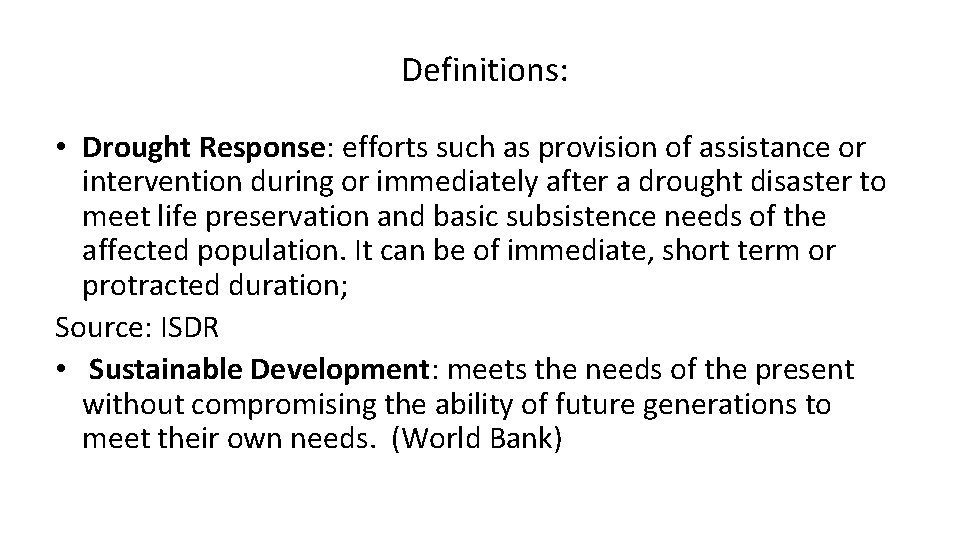 Definitions:

• Drought Response: efforts such as provision of assistance or intervention during or immediately after a drought disaster to meet life preservation and basic subsistence needs of the affected population. It can be of immediate, short term or protracted duration;

Source: ISDR

• Sustainable Development: meets the needs of the present without compromising the ability of future generations to meet their own needs. (World Bank)